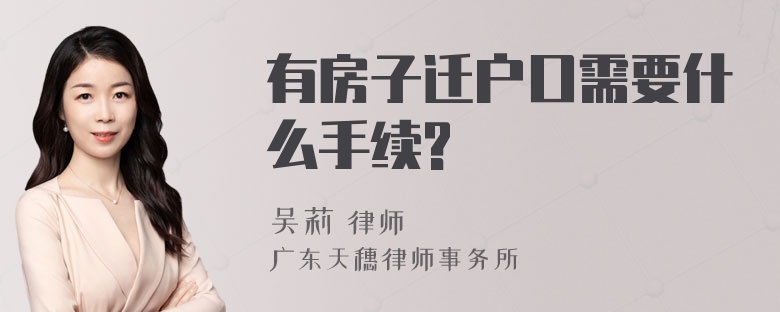 有房子迁户口需要什么手续?

吴莉 律师
广东天穗律师事务所